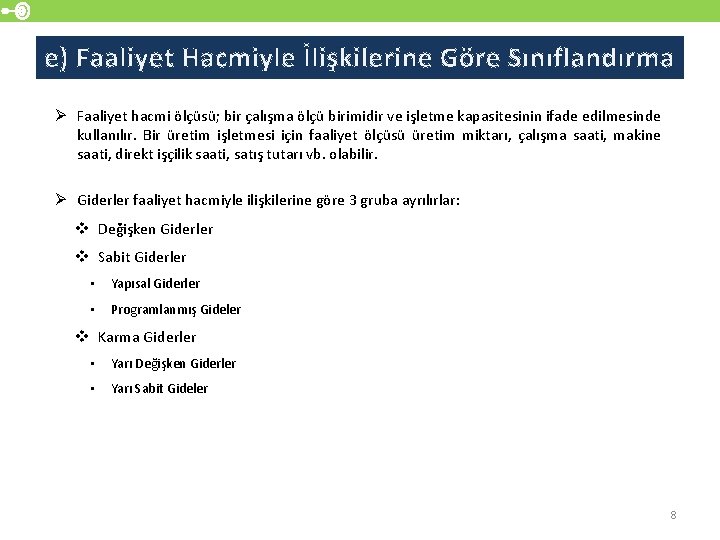 e) Faaliyet Hacmiyle İlişkilerine Göre Sınıflandırma

➢ Faaliyet hacmi ölçüsü; bir çalışma ölçü birimidir ve işletme kapasitesinin ifade edilmesinde kullanılır. Bir üretim işletmesi için faaliyet ölçüsü üretim miktarı, çalışma saati, makine saati, direkt işçilik saati, satış tutarı vb. olabilir.

➢ Giderler faaliyet hacmiyle ilişkilerine göre 3 gruba ayrılırlar:

❖ Değişken Giderler

❖ Sabit Giderler

▪ Yapısal Giderler

▪ Programlanmış Gideler

❖ Karma Giderler

▪ Yarı Değişken Giderler

▪ Yarı Sabit Gideler

8